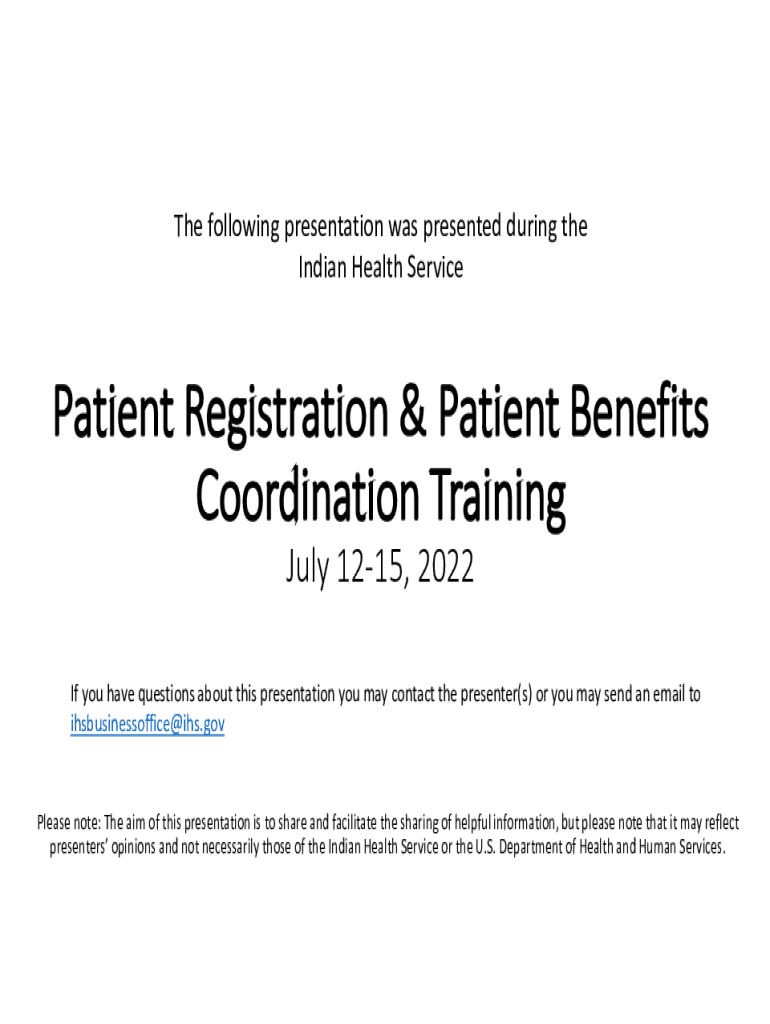 The following presentation was presented during the Indian Health Service

Patient Registration & Patient Benefits Coordination Training

July 12-15, 2022

If you have questions about this presentation you may contact the presenter(s) or you may send an email to ihsbusinessoffice@ihs.gov

Please note: The aim of this presentation is to share and facilitate the sharing of helpful information, but please note that it may reflect presenters' opinions and not necessarily those of the Indian Health Service or the U.S. Department of Health and Human Services.